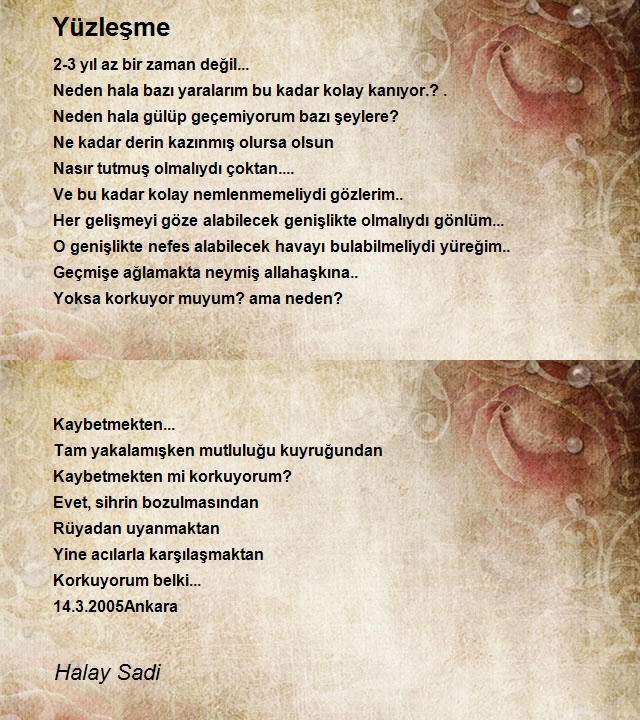 Yüzleşme

2-3 yıl az bir zaman değil...
Neden hala bazı yaralarım bu kadar kolay kanıyor.? .
Neden hala gülüp geçemiyorum bazı şeylere?
Ne kadar derin kazınmış olursa olsun
Nasır tutmuş olmalıydı çoktan....
Ve bu kadar kolay nemlenmemeliydi gözlerim..
Her gelişmeyi göze alabilecek genişlikte olmalıydı gönlüm...
O genişlikte nefes alabilecek havayı bulabilmeliydi yüreğim..
Geçmişe ağlamakta neymiş allahaşkına..
Yoksa korkuyor muyum? ama neden?

Kaybetmekten...
Tam yakalamışken mutluluğu kuyruğundan
Kaybetmekten mi korkuyorum?
Evet, sihrin bozulmasından
Rüyadan uyanmaktan
Yine acılarla karşılaşmaktan
Korkuyorum belki...
14.3.2005Ankara

Halay Sadi